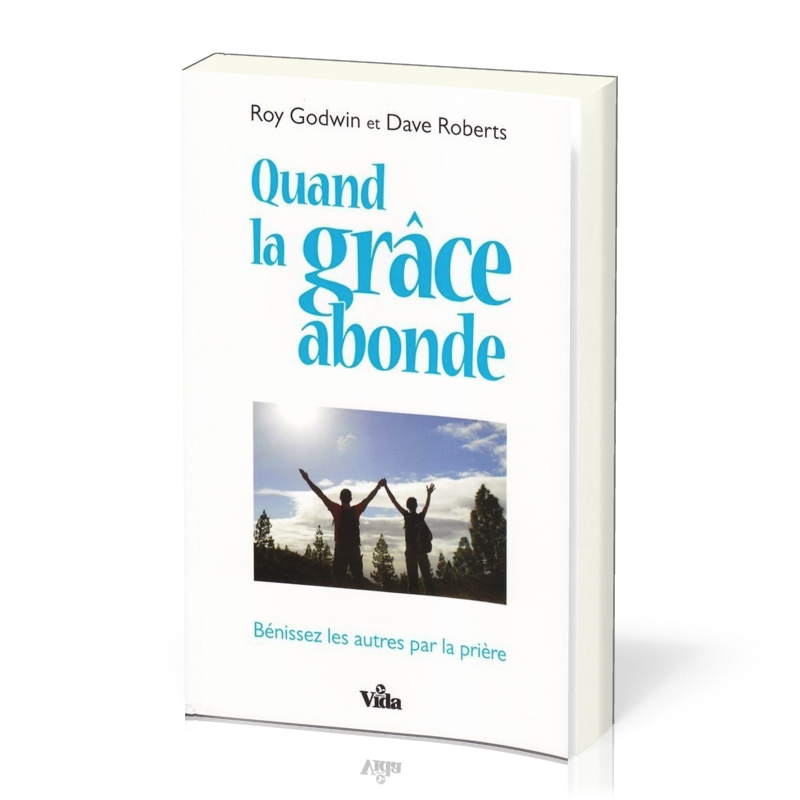 Roy Godwin et Dave Roberts

Quand la grâce abonde

Bénissez les autres par la prière

Vida